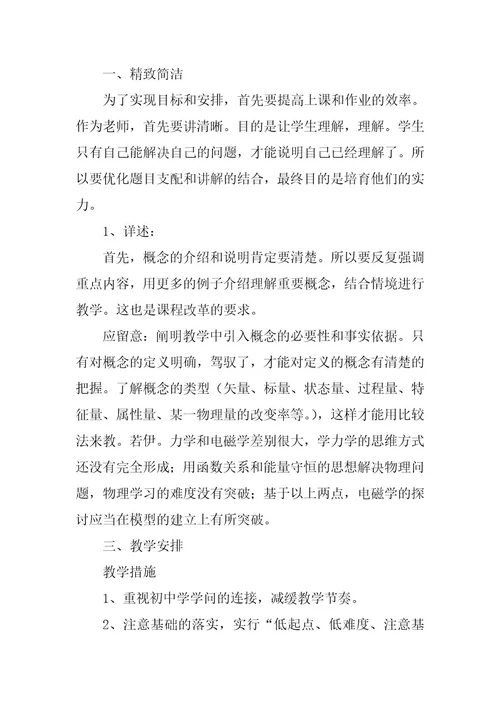 一、精致简洁

为了实现目标和安排，首先要提高上课和作业的效率。作为老师，首先要讲清晰。目的是让学生理解，理解。学生只有自己能解决自己的问题，才能说明自己已经理解了。所以要优化题目支配和讲解的结合，最终目的是培育他们的实力。

1、详述：

首先，概念的介绍和说明肯定要清楚。所以要反复强调重点内容，用更多的例子介绍理解重要概念，结合情境进行教学。这也是课程改革的要求。

应留意：阐明教学中引入概念的必要性和事实依据。只有对概念的定义明确，驾驭了，才能对定义的概念有清楚的把握。了解概念的类型（矢量、标量、状态量、过程量、特征量、属性量、某一物理量的改变率等。），这样才能用比较法来教。若伊。力学和电磁学差别很大，学力学的思维方式还没有完全形成；用函数关系和能量守恒的思想解决物理问题，物理学习的难度没有突破；基于以上两点，电磁学的探讨应当在模型的建立上有所突破。

三、教学安排

教学措施

1、重视初中学学问的连接，减缓教学节奏。

2、注意基础的落实，实行“低起点、低难度、注意基